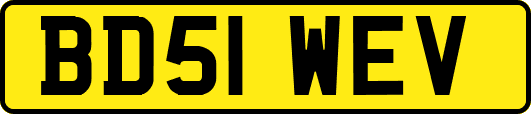 BD51 WEV